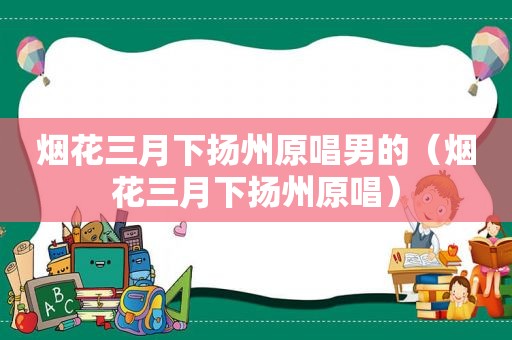 烟花三月下扬州原唱男的（烟花三月下扬州原唱）

ABC